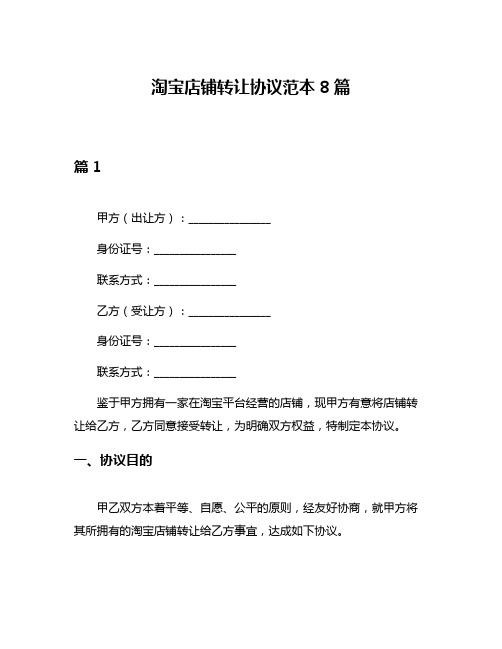 淘宝店铺转让协议范本 8 篇

篇 1

甲方（出让方）：______________

身份证号：______________

联系方式：______________

乙方（受让方）：______________

身份证号：______________

联系方式：______________

鉴于甲方拥有一家在淘宝平台经营的店铺，现甲方有意将店铺转让给乙方，乙方同意接受转让，为明确双方权益，特制定本协议。

一、协议目的

甲乙双方本着平等、自愿、公平的原则，经友好协商，就甲方将其所拥有的淘宝店铺转让给乙方事宜，达成如下协议。